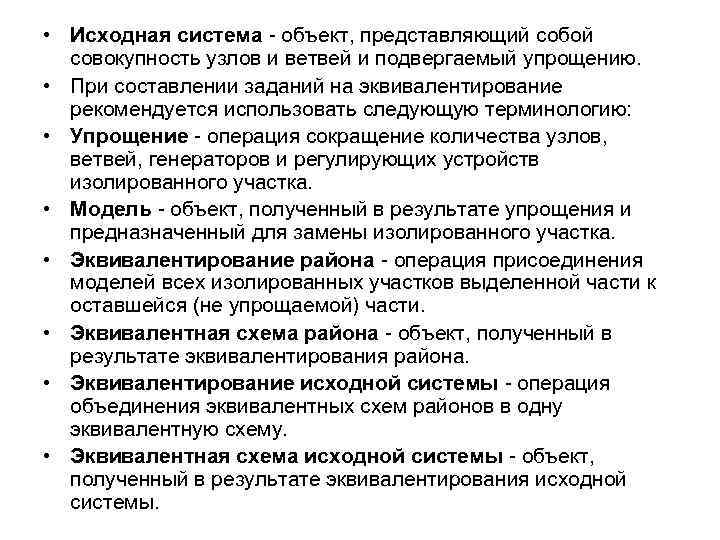 • Исходная система - объект, представляющий собой совокупность узлов и ветвей и подвергаемый упрощению.
• При составлении заданий на эквивалентирование рекомендуется использовать следующую терминологию:
• Упрощение - операция сокращение количества узлов, ветвей, генераторов и регулирующих устройств изолированного участка.
• Модель - объект, полученный в результате упрощения и предназначенный для замены изолированного участка.
• Эквивалентирование района - операция присоединения моделей всех изолированных участков выделенной части к оставшейся (не упрощаемой) части.
• Эквивалентная схема района - объект, полученный в результате эквивалентирования района.
• Эквивалентирование исходной системы - операция объединения эквивалентных схем районов в одну эквивалентную схему.
• Эквивалентная схема исходной системы - объект, полученный в результате эквивалентирования исходной системы.